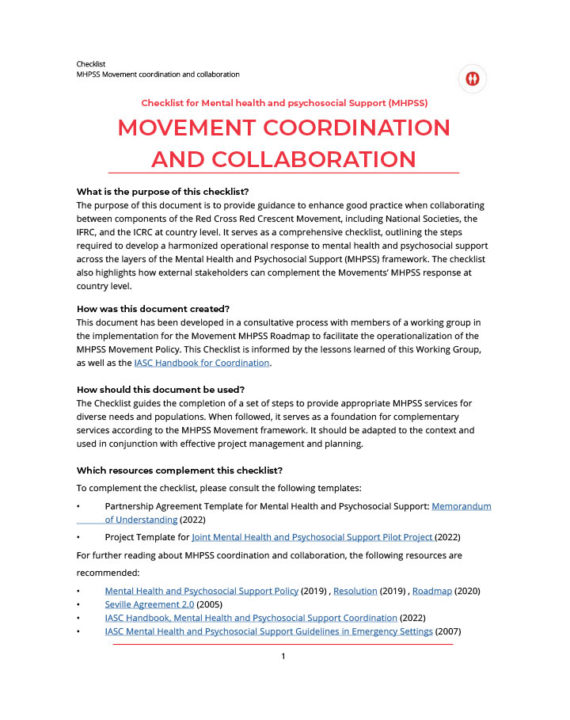 Checklist
MHPSS Movement coordination and collaboration

Checklist for Mental health and psychosocial Support (MHPSS)

MOVEMENT COORDINATION AND COLLABORATION

What is the purpose of this checklist?
The purpose of this document is to provide guidance to enhance good practice when collaborating between components of the Red Cross Red Crescent Movement, including National Societies, the IFRC, and the ICRC at country level. It serves as a comprehensive checklist, outlining the steps required to develop a harmonized operational response to mental health and psychosocial support across the layers of the Mental Health and Psychosocial Support (MHPSS) framework. The checklist also highlights how external stakeholders can complement the Movements' MHPSS response at country level.

How was this document created?
This document has been developed in a consultative process with members of a working group in the implementation for the Movement MHPSS Roadmap to facilitate the operationalization of the MHPSS Movement Policy. This Checklist is informed by the lessons learned of this Working Group, as well as the IASC Handbook for Coordination.

How should this document be used?
The Checklist guides the completion of a set of steps to provide appropriate MHPSS services for diverse needs and populations. When followed, it serves as a foundation for complementary services according to the MHPSS Movement framework. It should be adapted to the context and used in conjunction with effective project management and planning.

Which resources complement this checklist?
To complement the checklist, please consult the following templates:

• Partnership Agreement Template for Mental Health and Psychosocial Support: Memorandum of Understanding (2022)
• Project Template for Joint Mental Health and Psychosocial Support Pilot Project (2022)

For further reading about MHPSS coordination and collaboration, the following resources are recommended:

• Mental Health and Psychosocial Support Policy (2019) , Resolution (2019) , Roadmap (2020)
• Seville Agreement 2.0 (2005)
• IASC Handbook, Mental Health and Psychosocial Support Coordination (2022)
• IASC Mental Health and Psychosocial Support Guidelines in Emergency Settings (2007)

1